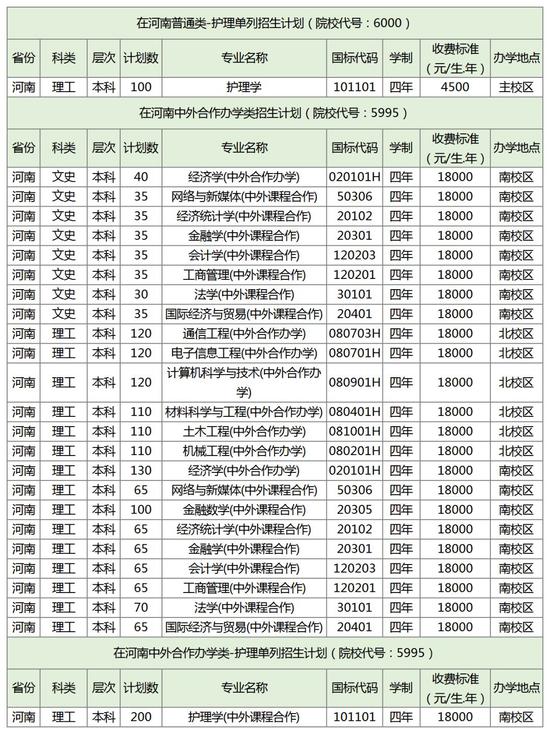 在河南普通类-护理单列招生计划（院校代号：6000）

| 省份 | 科类 | 层次 | 计划数 | 专业名称 | 国标代码 | 学制 | 收费标准（元/生.年） | 办学地点 |
|---|---|---|---|---|---|---|---|---|
| 河南 | 理工 | 本科 | 100 | 护理学 | 101101 | 四年 | 4500 | 主校区 |

在河南中外合作办学类招生计划（院校代号：5995）

| 省份 | 科类 | 层次 | 计划数 | 专业名称 | 国标代码 | 学制 | 收费标准（元/生.年） | 办学地点 |
|---|---|---|---|---|---|---|---|---|
| 河南 | 文史 | 本科 | 40 | 经济学(中外合作办学) | 020101H | 四年 | 18000 | 南校区 |
| 河南 | 文史 | 本科 | 35 | 网络与新媒体(中外课程合作) | 50306 | 四年 | 18000 | 南校区 |
| 河南 | 文史 | 本科 | 35 | 经济统计学(中外课程合作) | 20102 | 四年 | 18000 | 南校区 |
| 河南 | 文史 | 本科 | 35 | 金融学(中外课程合作) | 20301 | 四年 | 18000 | 南校区 |
| 河南 | 文史 | 本科 | 35 | 会计学(中外课程合作) | 120203 | 四年 | 18000 | 南校区 |
| 河南 | 文史 | 本科 | 35 | 工商管理(中外课程合作) | 120201 | 四年 | 18000 | 南校区 |
| 河南 | 文史 | 本科 | 30 | 法学(中外课程合作) | 30101 | 四年 | 18000 | 南校区 |
| 河南 | 文史 | 本科 | 35 | 国际经济与贸易(中外课程合作) | 20401 | 四年 | 18000 | 南校区 |
| 河南 | 理工 | 本科 | 120 | 通信工程(中外合作办学) | 080703H | 四年 | 18000 | 北校区 |
| 河南 | 理工 | 本科 | 120 | 电子信息工程(中外合作办学) | 080701H | 四年 | 18000 | 北校区 |
| 河南 | 理工 | 本科 | 120 | 计算机科学与技术(中外合作办学) | 080901H | 四年 | 18000 | 北校区 |
| 河南 | 理工 | 本科 | 110 | 材料科学与工程(中外合作办学) | 080401H | 四年 | 18000 | 北校区 |
| 河南 | 理工 | 本科 | 110 | 土木工程(中外合作办学) | 081001H | 四年 | 18000 | 北校区 |
| 河南 | 理工 | 本科 | 110 | 机械工程(中外合作办学) | 080201H | 四年 | 18000 | 北校区 |
| 河南 | 理工 | 本科 | 130 | 经济学(中外合作办学) | 020101H | 四年 | 18000 | 南校区 |
| 河南 | 理工 | 本科 | 65 | 网络与新媒体(中外课程合作) | 50306 | 四年 | 18000 | 南校区 |
| 河南 | 理工 | 本科 | 100 | 金融数学(中外课程合作) | 20305 | 四年 | 18000 | 南校区 |
| 河南 | 理工 | 本科 | 65 | 经济统计学(中外课程合作) | 20102 | 四年 | 18000 | 南校区 |
| 河南 | 理工 | 本科 | 65 | 金融学(中外课程合作) | 20301 | 四年 | 18000 | 南校区 |
| 河南 | 理工 | 本科 | 65 | 会计学(中外课程合作) | 120203 | 四年 | 18000 | 南校区 |
| 河南 | 理工 | 本科 | 65 | 工商管理(中外课程合作) | 120201 | 四年 | 18000 | 南校区 |
| 河南 | 理工 | 本科 | 70 | 法学(中外课程合作) | 30101 | 四年 | 18000 | 南校区 |
| 河南 | 理工 | 本科 | 65 | 国际经济与贸易(中外课程合作) | 20401 | 四年 | 18000 | 南校区 |

在河南中外合作办学类-护理单列招生计划（院校代号：5995）

| 省份 | 科类 | 层次 | 计划数 | 专业名称 | 国标代码 | 学制 | 收费标准（元/生.年） | 办学地点 |
|---|---|---|---|---|---|---|---|---|
| 河南 | 理工 | 本科 | 200 | 护理学(中外课程合作) | 101101 | 四年 | 18000 | 南校区 |